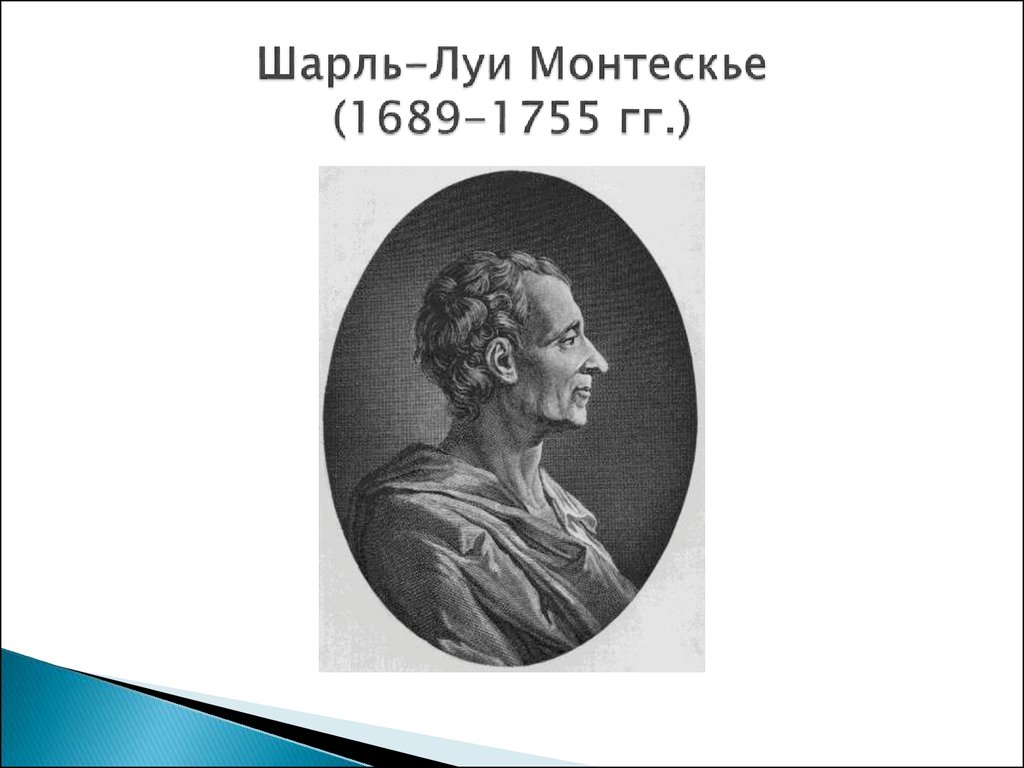 Шарль-Луи Монтескье
(1689–1755 гг.)